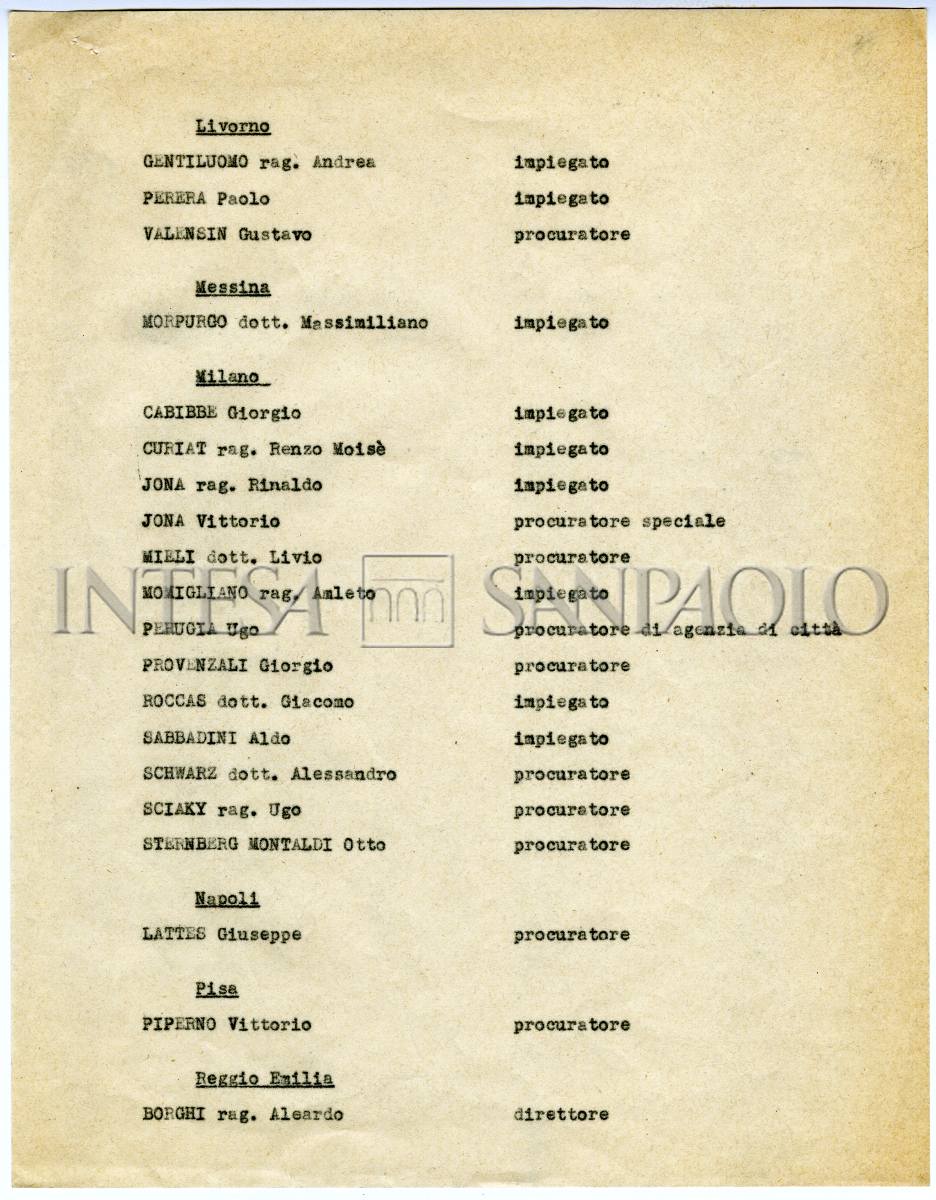 Livorno

GENTILUOMO rag. Andrea impiegato

PERERA Paolo impiegato

VALENSIN Gustavo procuratore

Messina

MORPURGO dott. Massimiliano impiegato

Milano

CABIBBE Giorgio impiegato

CURIAT rag. Renzo Moisè impiegato

JONA rag. Rinaldo impiegato

JONA Vittorio procuratore speciale

MIELI dott. Livio procuratore

MOMIGLIANO rag. Amleto impiegato

PERUGIA Ugo procuratore di agenzia di città

PROVENZALI Giorgio procuratore

ROCCAS dott. Giacomo impiegato

SABBADINI Aldo impiegato

SCHWARZ dott. Alessandro procuratore

SCIAKY rag. Ugo procuratore

STERNBERG MONTALDI Otto procuratore

Napoli

LATTES Giuseppe procuratore

Pisa

PIPERNO Vittorio procuratore

Reggio Emilia

BORGHI rag. Aleardo direttore

INTESA SANPAOLO